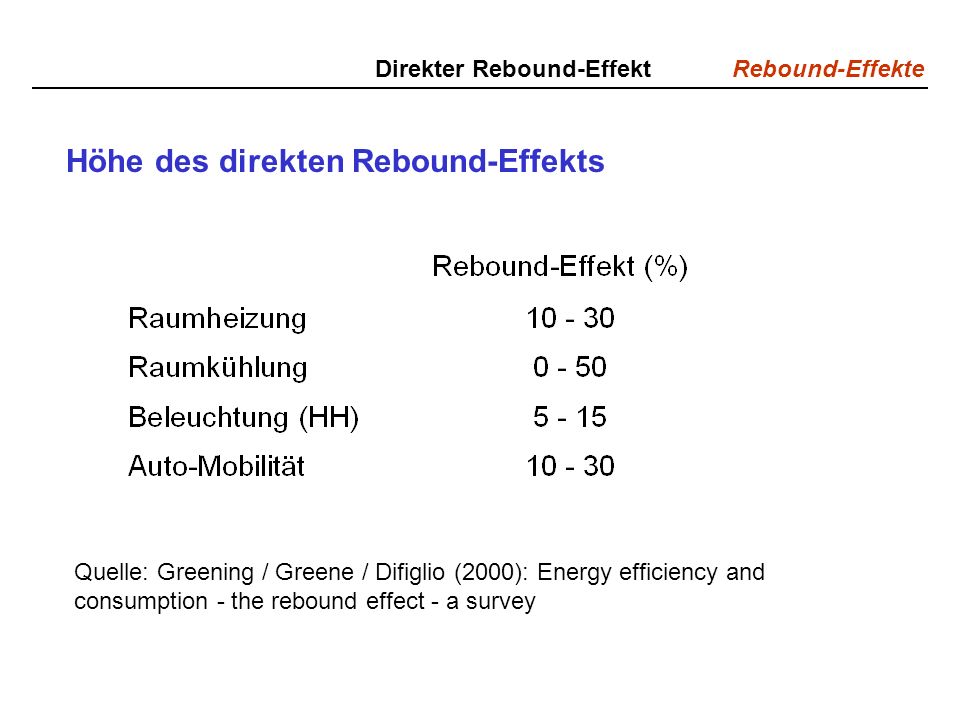 Direkter Rebound-Effekt Rebound-Effekte

Höhe des direkten Rebound-Effekts

| | Rebound-Effekt (%) |
|---|---|
| Raumheizung | 10 - 30 |
| Raumkühlung | 0 - 50 |
| Beleuchtung (HH) | 5 - 15 |
| Auto-Mobilität | 10 - 30 |

Quelle: Greening / Greene / Difiglio (2000): Energy efficiency and consumption - the rebound effect - a survey